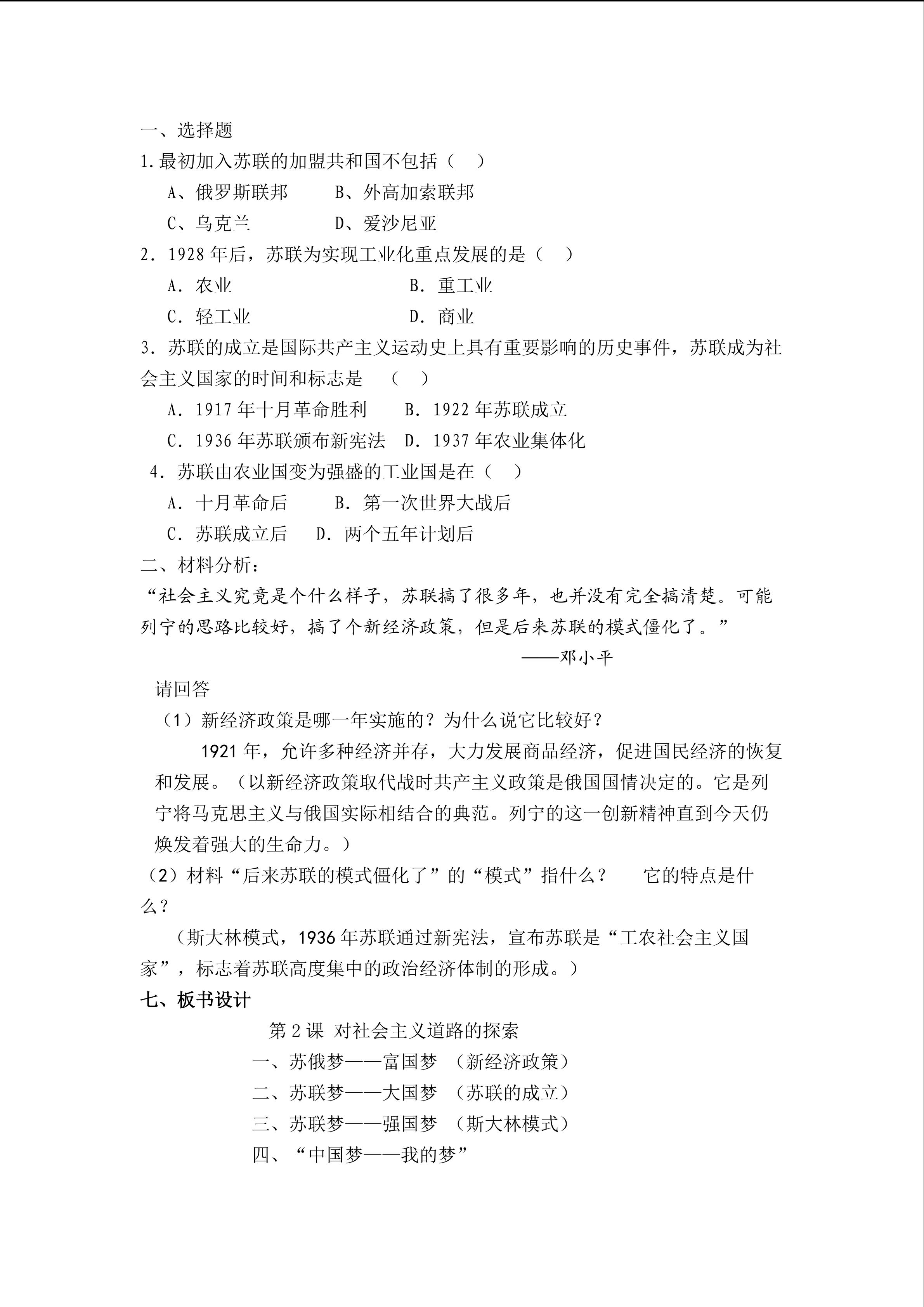 一、选择题

1.最初加入苏联的加盟共和国不包括（　）

A、俄罗斯联邦　　B、外高加索联邦

C、乌克兰　　D、爱沙尼亚

2．1928 年后，苏联为实现工业化重点发展的是（　）

A．农业　　B．重工业

C．轻工业　　D．商业

3．苏联的成立是国际共产主义运动史上具有重要影响的历史事件，苏联成为社会主义国家的时间和标志是　（　）

A．1917 年十月革命胜利　　B．1922 年苏联成立

C．1936 年苏联颁布新宪法　D．1937 年农业集体化

4．苏联由农业国变为强盛的工业国是在（　）

A．十月革命后　　B．第一次世界大战后

C．苏联成立后　　D．两个五年计划后

二、材料分析：

“社会主义究竟是个什么样子，苏联搞了很多年，也并没有完全搞清楚。可能列宁的思路比较好，搞了个新经济政策，但是后来苏联的模式僵化了。”

——邓小平

请回答

（1）新经济政策是哪一年实施的？为什么说它比较好？

1921 年，允许多种经济并存，大力发展商品经济，促进国民经济的恢复和发展。（以新经济政策取代战时共产主义政策是俄国国情决定的。它是列宁将马克思主义与俄国实际相结合的典范。列宁的这一创新精神直到今天仍焕发着强大的生命力。）

（2）材料“后来苏联的模式僵化了”的“模式”指什么？　它的特点是什么？

（斯大林模式，1936 年苏联通过新宪法，宣布苏联是“工农社会主义国家”，标志着苏联高度集中的政治经济体制的形成。）

七、板书设计

第 2 课 对社会主义道路的探索

一、苏俄梦——富国梦　（新经济政策）

二、苏联梦——大国梦　（苏联的成立）

三、苏联梦——强国梦　（斯大林模式）

四、“中国梦——我的梦”